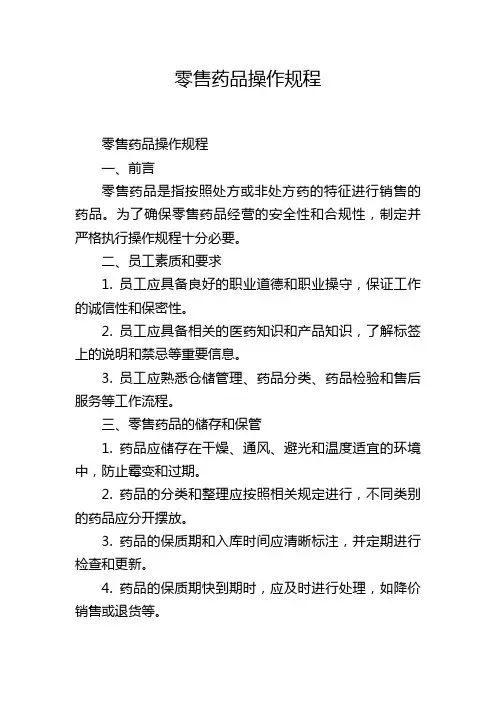 零售药品操作规程

零售药品操作规程

一、前言

零售药品是指按照处方或非处方药的特征进行销售的药品。为了确保零售药品经营的安全性和合规性，制定并严格执行操作规程十分必要。

二、员工素质和要求

1. 员工应具备良好的职业道德和职业操守，保证工作的诚信性和保密性。

2. 员工应具备相关的医药知识和产品知识，了解标签上的说明和禁忌等重要信息。

3. 员工应熟悉仓储管理、药品分类、药品检验和售后服务等工作流程。

三、零售药品的储存和保管

1. 药品应储存在干燥、通风、避光和温度适宜的环境中，防止霉变和过期。

2. 药品的分类和整理应按照相关规定进行，不同类别的药品应分开摆放。

3. 药品的保质期和入库时间应清晰标注，并定期进行检查和更新。

4. 药品的保质期快到期时，应及时进行处理，如降价销售或退货等。